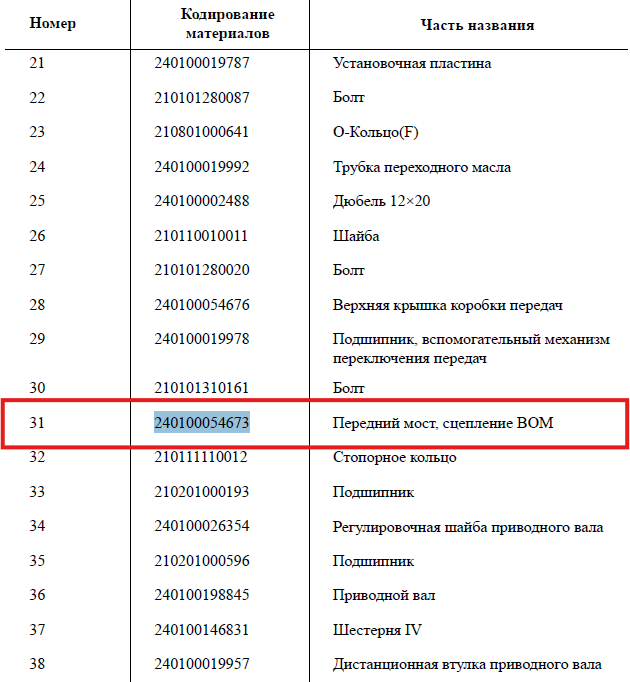 | Номер | Кодирование материалов | Часть названия |
|---|---|---|
| 21 | 240100019787 | Установочная пластина |
| 22 | 210101280087 | Болт |
| 23 | 210801000641 | О-Кольцо(F) |
| 24 | 240100019992 | Трубка переходного масла |
| 25 | 240100002488 | Дюбель 12×20 |
| 26 | 210110010011 | Шайба |
| 27 | 210101280020 | Болт |
| 28 | 240100054676 | Верхняя крышка коробки передач |
| 29 | 240100019978 | Подшипник, вспомогательный механизм переключения передач |
| 30 | 210101310161 | Болт |
| 31 | 240100054673 | Передний мост, сцепление ВОМ |
| 32 | 210111110012 | Стопорное кольцо |
| 33 | 210201000193 | Подшипник |
| 34 | 240100026354 | Регулировочная шайба приводного вала |
| 35 | 210201000596 | Подшипник |
| 36 | 240100198845 | Приводной вал |
| 37 | 240100146831 | Шестерня IV |
| 38 | 240100019957 | Дистанционная втулка приводного вала |